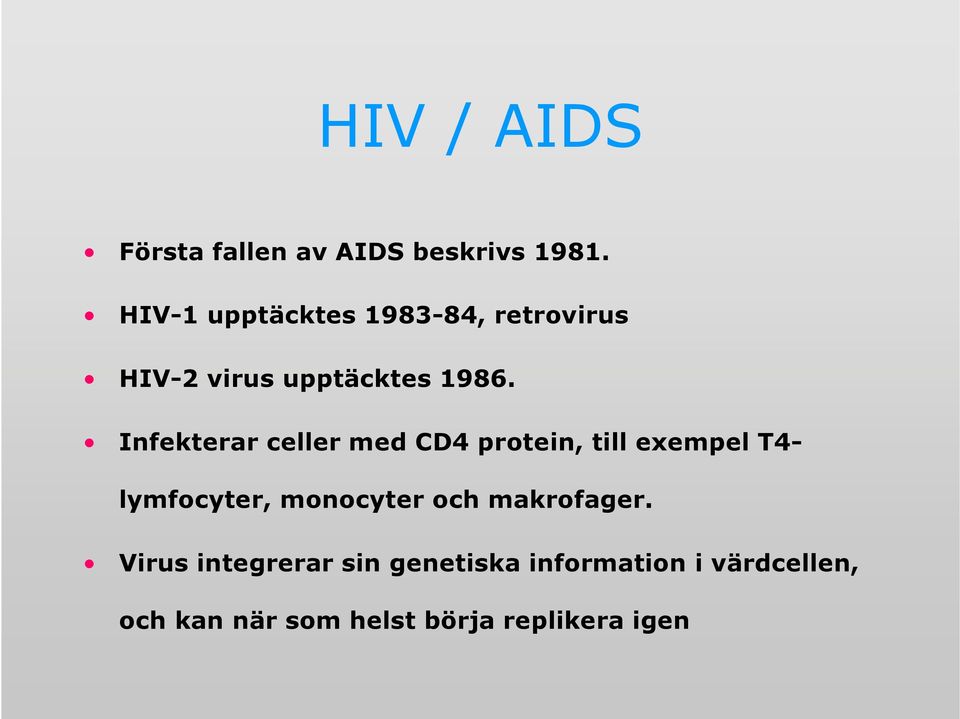 HIV / AIDS

• Första fallen av AIDS beskrivs 1981.

• HIV-1 upptäcktes 1983-84, retrovirus

• HIV-2 virus upptäcktes 1986.

• Infekterar celler med CD4 protein, till exempel T4-lymfocyter, monocyter och makrofager.

• Virus integrerar sin genetiska information i värdcellen, och kan när som helst börja replikera igen